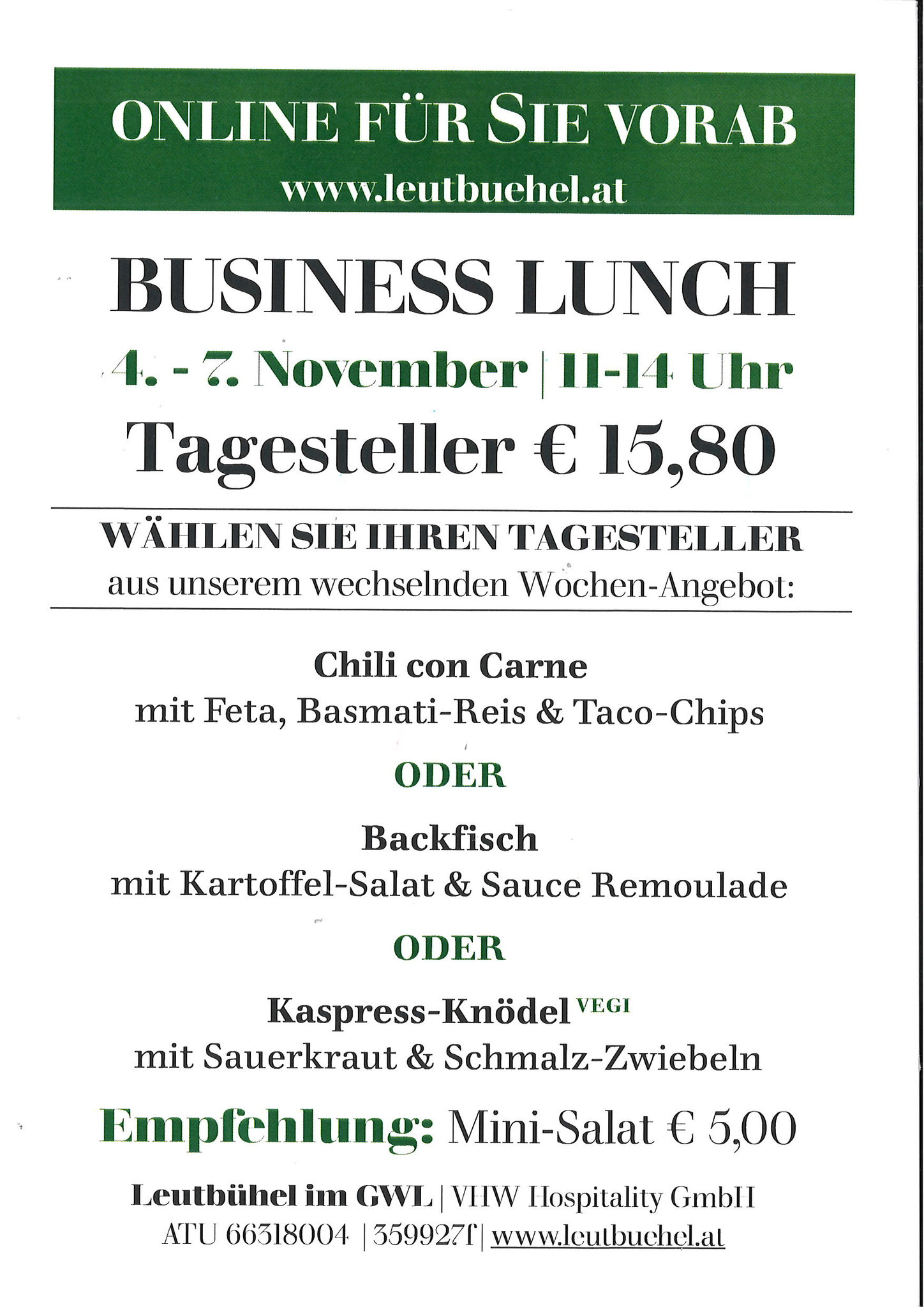 ONLINE FÜR SIE VORAB
www.leutbuehel.at

BUSINESS LUNCH

4. - 7. November | 11-14 Uhr

Tagesteller € 15,80

WÄHLEN SIE IHREN TAGESTELLER
aus unserem wechselnden Wochen-Angebot:

Chili con Carne
mit Feta, Basmati-Reis & Taco-Chips

ODER

Backfisch
mit Kartoffel-Salat & Sauce Remoulade

ODER

Kaspress-Knödel VEGI
mit Sauerkraut & Schmalz-Zwiebeln

Empfehlung: Mini-Salat € 5,00

Leutbühel im GWL | VHW Hospitality GmbH
ATU 66318004 | 359927f | www.leutbuehel.at